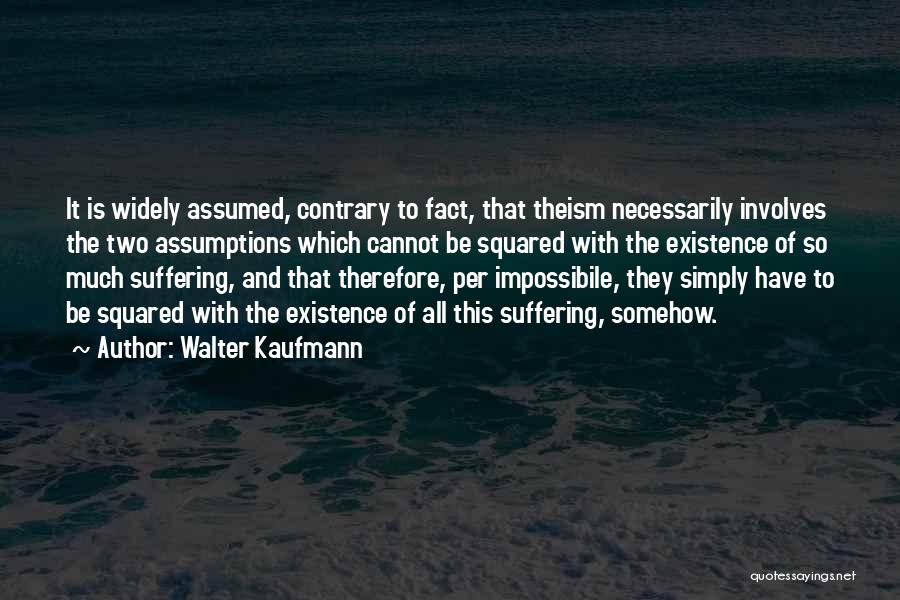 It is widely assumed, contrary to fact, that theism necessarily involves the two assumptions which cannot be squared with the existence of so much suffering, and that therefore, per impossibile, they simply have to be squared with the existence of all this suffering, somehow.

~ Author: Walter Kaufmann

quotessayings.net